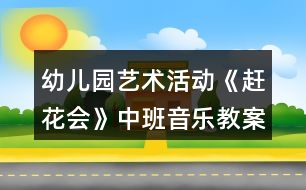 幼儿园艺术活动《赶花会》中班音乐教案